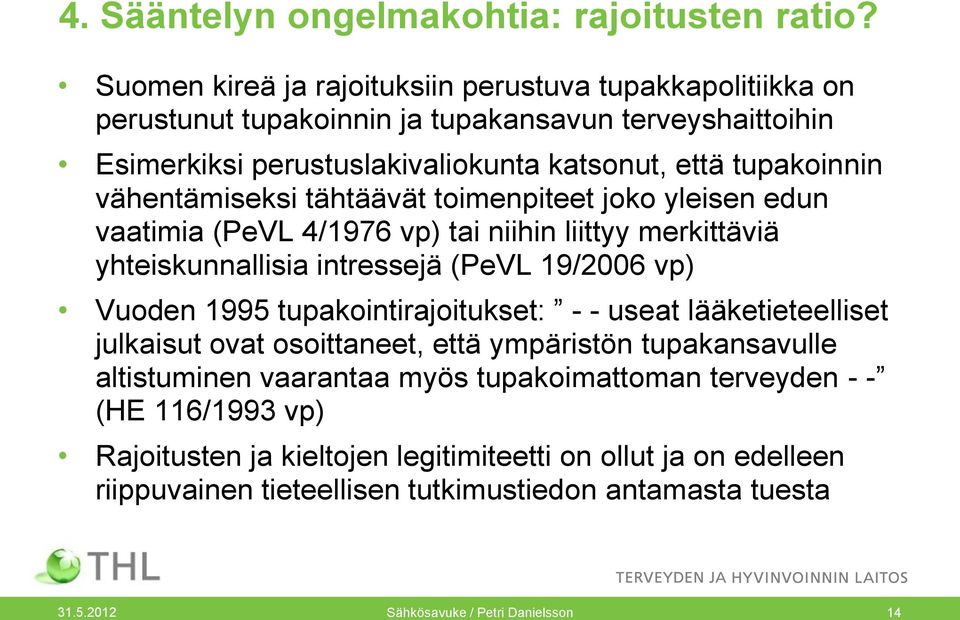 4. Sääntelyn ongelmakohtia: rajoitusten ratio?

• Suomen kireä ja rajoituksiin perustuva tupakkapolitiikka on perustunut tupakoinnin ja tupakansavun terveyshaittoihin

• Esimerkiksi perustuslakivaliokunta katsonut, että tupakoinnin vähentämiseksi tähtäävät toimenpiteet joko yleisen edun vaatimia (PeVL 4/1976 vp) tai niihin liittyy merkittäviä yhteiskunnallisia intressejä (PeVL 19/2006 vp)

• Vuoden 1995 tupakointirajoitukset: ” - - useat lääketieteelliset julkaisut ovat osoittaneet, että ympäristön tupakansavulle altistuminen vaarantaa myös tupakoimattoman terveyden - -” (HE 116/1993 vp)

• Rajoitusten ja kieltojen legitimiteetti on ollut ja on edelleen riippuvainen tieteellisen tutkimustiedon antamasta tuesta

THL

TERVEYDEN JA HYVINVOINNIN LAITOS

31.5.2012 Sähkösavuke / Petri Danielsson 14